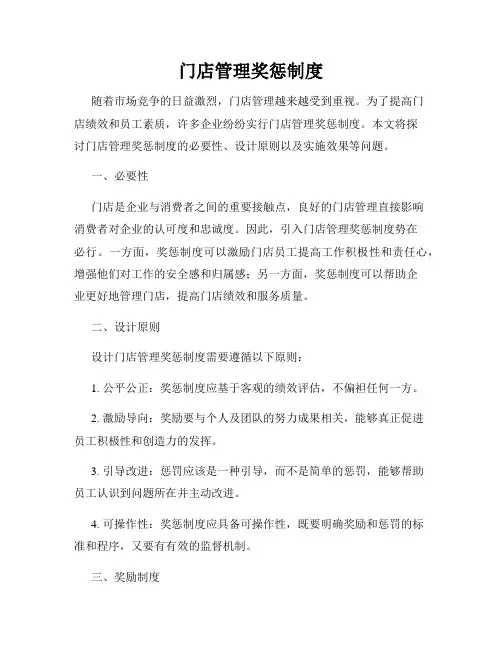 门店管理奖惩制度

随着市场竞争的日益激烈，门店管理越来越受到重视。为了提高门店绩效和员工素质，许多企业纷纷实行门店管理奖惩制度。本文将探讨门店管理奖惩制度的必要性、设计原则以及实施效果等问题。

一、必要性

门店是企业与消费者之间的重要接触点，良好的门店管理直接影响消费者对企业的认可度和忠诚度。因此，引入门店管理奖惩制度势在必行。一方面，奖惩制度可以激励门店员工提高工作积极性和责任心，增强他们对工作的安全感和归属感；另一方面，奖惩制度可以帮助企业更好地管理门店，提高门店绩效和服务质量。

二、设计原则

设计门店管理奖惩制度需要遵循以下原则：

1. 公平公正：奖惩制度应基于客观的绩效评估，不偏袒任何一方。

2. 激励导向：奖励要与个人及团队的努力成果相关，能够真正促进员工积极性和创造力的发挥。

3. 引导改进：惩罚应该是一种引导，而不是简单的惩罚，能够帮助员工认识到问题所在并主动改进。

4. 可操作性：奖惩制度应具备可操作性，既要明确奖励和惩罚的标准和程序，又要有有效的监督机制。

三、奖励制度